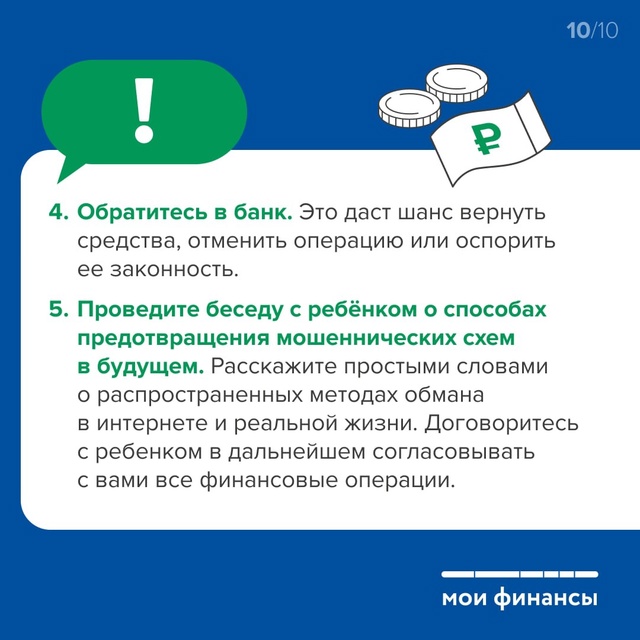 10/10

!

₽

4. Обратитесь в банк. Это даст шанс вернуть средства, отменить операцию или оспорить ее законность.

5. Проведите беседу с ребёнком о способах предотвращения мошеннических схем в будущем. Расскажите простыми словами о распространенных методах обмана в интернете и реальной жизни. Договоритесь с ребенком в дальнейшем согласовывать с вами все финансовые операции.

мои финансы